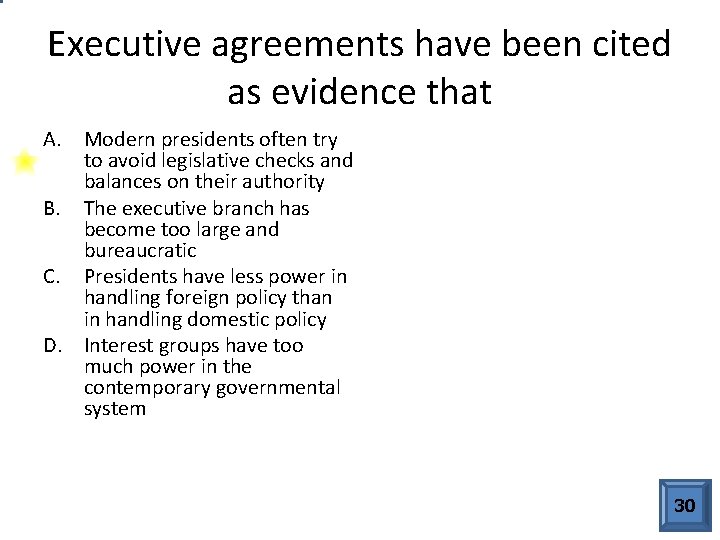 Executive agreements have been cited as evidence that

A. Modern presidents often try to avoid legislative checks and balances on their authority
B. The executive branch has become too large and bureaucratic
C. Presidents have less power in handling foreign policy than in handling domestic policy
D. Interest groups have too much power in the contemporary governmental system

30